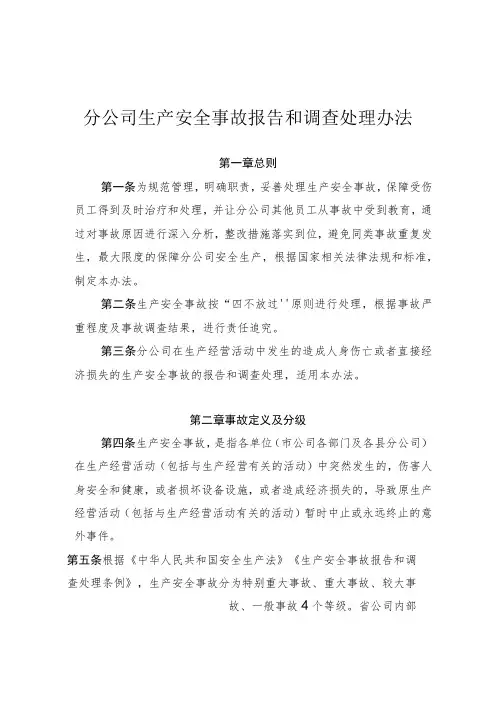 分公司生产安全事故报告和调查处理办法

第一章总则

第一条为规范管理，明确职责，妥善处理生产安全事故，保障受伤员工得到及时治疗和处理，并让分公司其他员工从事故中受到教育，通过对事故原因进行深入分析，整改措施落实到位，避免同类事故重复发生，最大限度的保障分公司安全生产，根据国家相关法律法规和标准，制定本办法。

第二条生产安全事故按“四不放过''原则进行处理，根据事故严重程度及事故调查结果，进行责任追究。

第三条分公司在生产经营活动中发生的造成人身伤亡或者直接经济损失的生产安全事故的报告和调查处理，适用本办法。

第二章事故定义及分级

第四条生产安全事故，是指各单位（市公司各部门及各县分公司）在生产经营活动（包括与生产经营有关的活动）中突然发生的，伤害人身安全和健康，或者损坏设备设施，或者造成经济损失的，导致原生产经营活动（包括与生产经营活动有关的活动）暂时中止或永远终止的意外事件。

第五条根据《中华人民共和国安全生产法》《生产安全事故报告和调查处理条例》，生产安全事故分为特别重大事故、重大事故、较大事故、一般事故4个等级。省公司内部